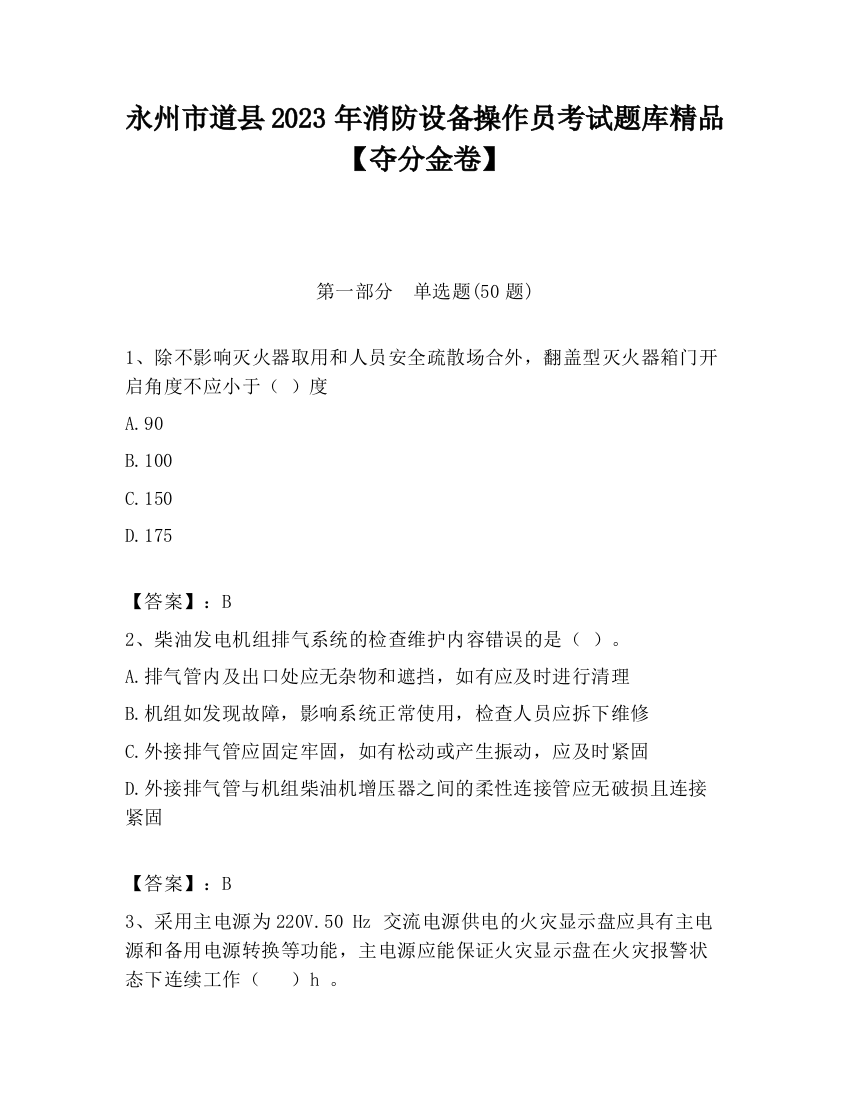 永州市道县2023年消防设备操作员考试题库精品【夺分金卷】

第一部分　单选题(50题)

1、除不影响灭火器取用和人员安全疏散场合外，翻盖型灭火器箱门开启角度不应小于（ ）度

A.90

B.100

C.150

D.175

【答案】：B

2、柴油发电机组排气系统的检查维护内容错误的是（ ）。

A.排气管内及出口处应无杂物和遮挡，如有应及时进行清理

B.机组如发现故障，影响系统正常使用，检查人员应拆下维修

C.外接排气管应固定牢固，如有松动或产生振动，应及时紧固

D.外接排气管与机组柴油机增压器之间的柔性连接管应无破损且连接紧固

【答案】：B

3、采用主电源为220V.50 Hz 交流电源供电的火灾显示盘应具有主电源和备用电源转换等功能，主电源应能保证火灾显示盘在火灾报警状态下连续工作（　）h 。